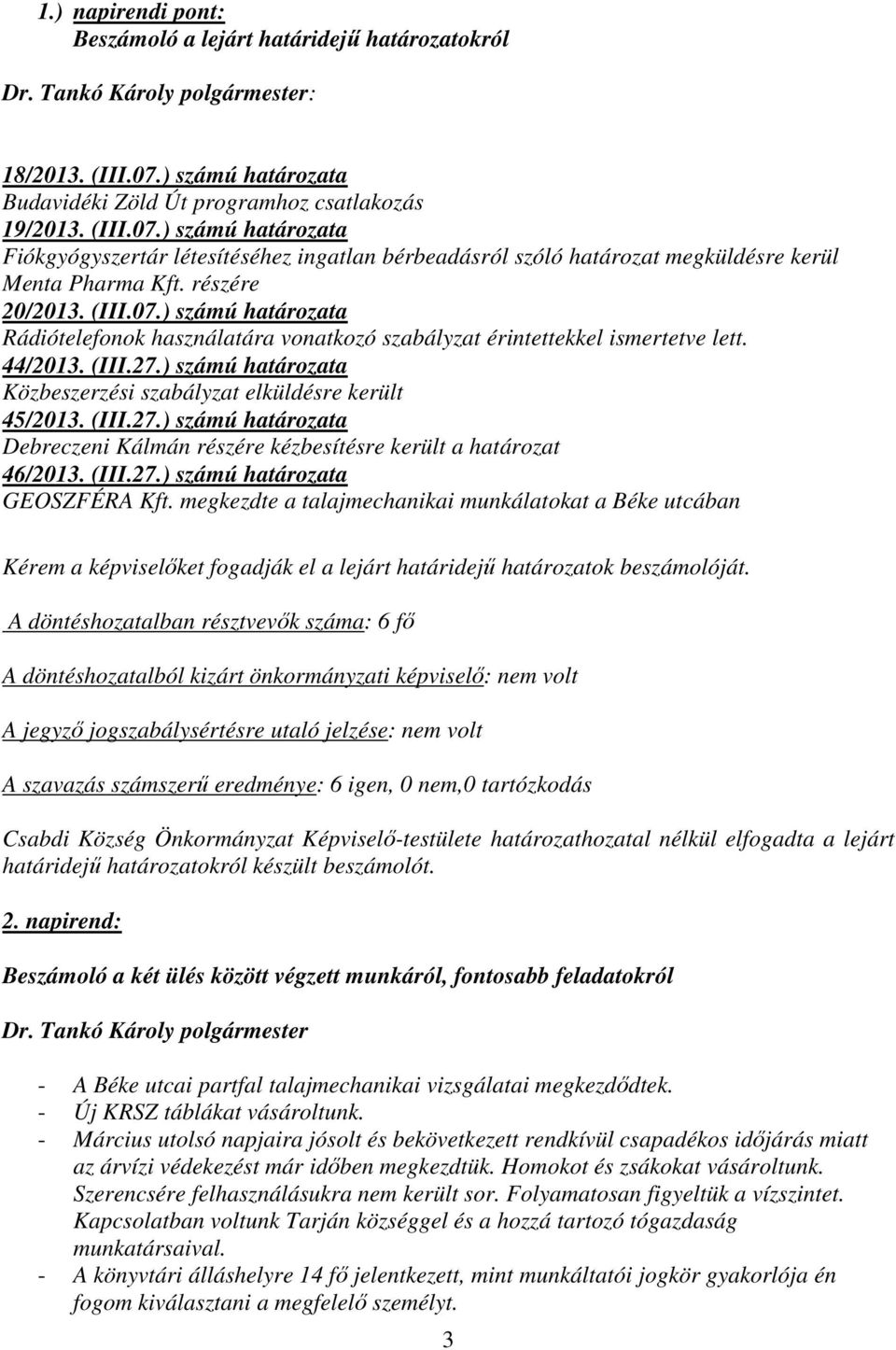 1.) napirendi pont:
Beszámoló a lejárt határidejű határozatokról

Dr. Tankó Károly polgármester:

18/2013. (III.07.) számú határozata
Budavidéki Zöld Út programhoz csatlakozás
19/2013. (III.07.) számú határozata
Fiókgyógyszertár létesítéséhez ingatlan bérbeadásról szóló határozat megküldésre kerül Menta Pharma Kft. részére
20/2013. (III.07.) számú határozata
Rádiótelefonok használatára vonatkozó szabályzat érintettekkel ismertetve lett.
44/2013. (III.27.) számú határozata
Közbeszerzési szabályzat elküldésre került
45/2013. (III.27.) számú határozata
Debreczeni Kálmán részére kézbesítésre került a határozat
46/2013. (III.27.) számú határozata
GEOSZFÉRA Kft. megkezdte a talajmechanikai munkálatokat a Béke utcában

Kérem a képviselőket fogadják el a lejárt határidejű határozatok beszámolóját.

A döntéshozatalban résztvevők száma: 6 fő

A döntéshozatalból kizárt önkormányzati képviselő: nem volt

A jegyző jogszabálysértésre utaló jelzése: nem volt

A szavazás számszerű eredménye: 6 igen, 0 nem,0 tartózkodás

Csabdi Község Önkormányzat Képviselő-testülete határozathozatal nélkül elfogadta a lejárt határidejű határozatokról készült beszámolót.

2. napirend:

Beszámoló a két ülés között végzett munkáról, fontosabb feladatokról

Dr. Tankó Károly polgármester

- A Béke utcai partfal talajmechanikai vizsgálatai megkezdődtek.
- Új KRSZ táblákat vásároltunk.
- Március utolsó napjaira jósolt és bekövetkezett rendkívül csapadékos időjárás miatt az árvízi védekezést már időben megkezdtük. Homokot és zsákokat vásároltunk. Szerencsére felhasználásukra nem került sor. Folyamatosan figyeltük a vízszintet. Kapcsolatban voltunk Tarján községgel és a hozzá tartozó tógazdaság munkatársaival.
- A könyvtári álláshelyre 14 fő jelentkezett, mint munkáltatói jogkör gyakorlója én fogom kiválasztani a megfelelő személyt.

3